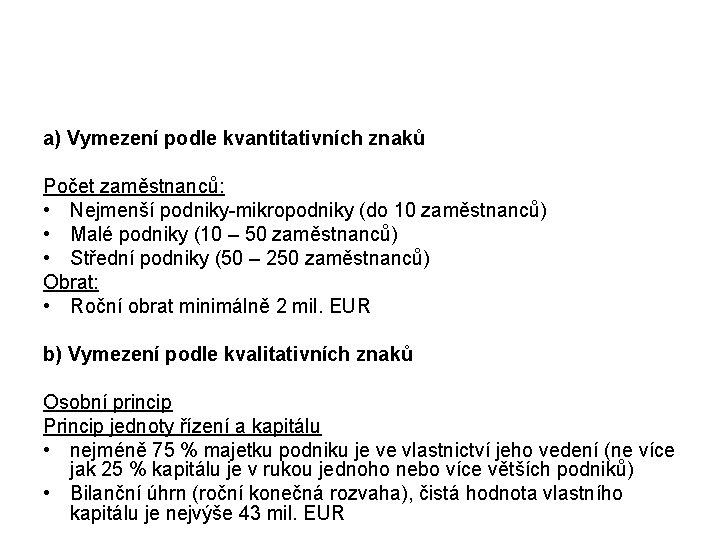 a) Vymezení podle kvantitativních znaků

Počet zaměstnanců:
• Nejmenší podniky-mikropodniky (do 10 zaměstnanců)
• Malé podniky (10 – 50 zaměstnanců)
• Střední podniky (50 – 250 zaměstnanců)
Obrat:
• Roční obrat minimálně 2 mil. EUR

b) Vymezení podle kvalitativních znaků

Osobní princip
Princip jednoty řízení a kapitálu
• nejméně 75 % majetku podniku je ve vlastnictví jeho vedení (ne více jak 25 % kapitálu je v rukou jednoho nebo více větších podniků)
• Bilanční úhrn (roční konečná rozvaha), čistá hodnota vlastního kapitálu je nejvýše 43 mil. EUR